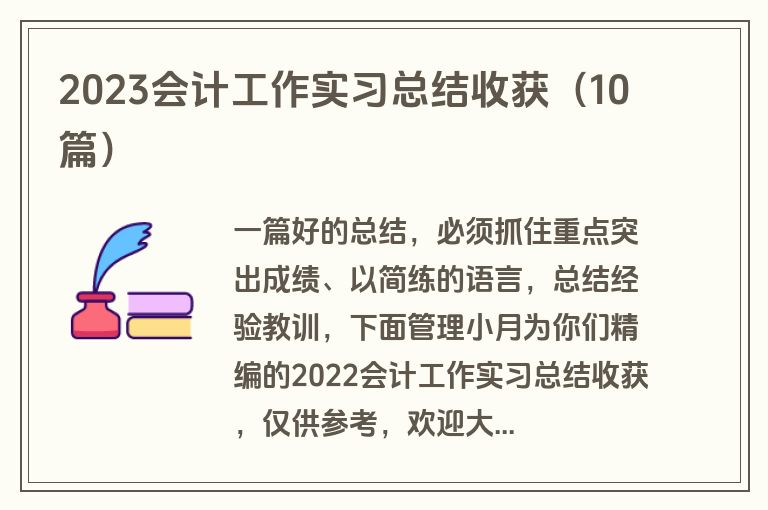 2023会计工作实习总结收获（10篇）

一篇好的总结，必须抓住重点突出成绩、以简练的语言，总结经验教训，下面管理小月为你们精编的2022会计工作实习总结收获，仅供参考，欢迎大...